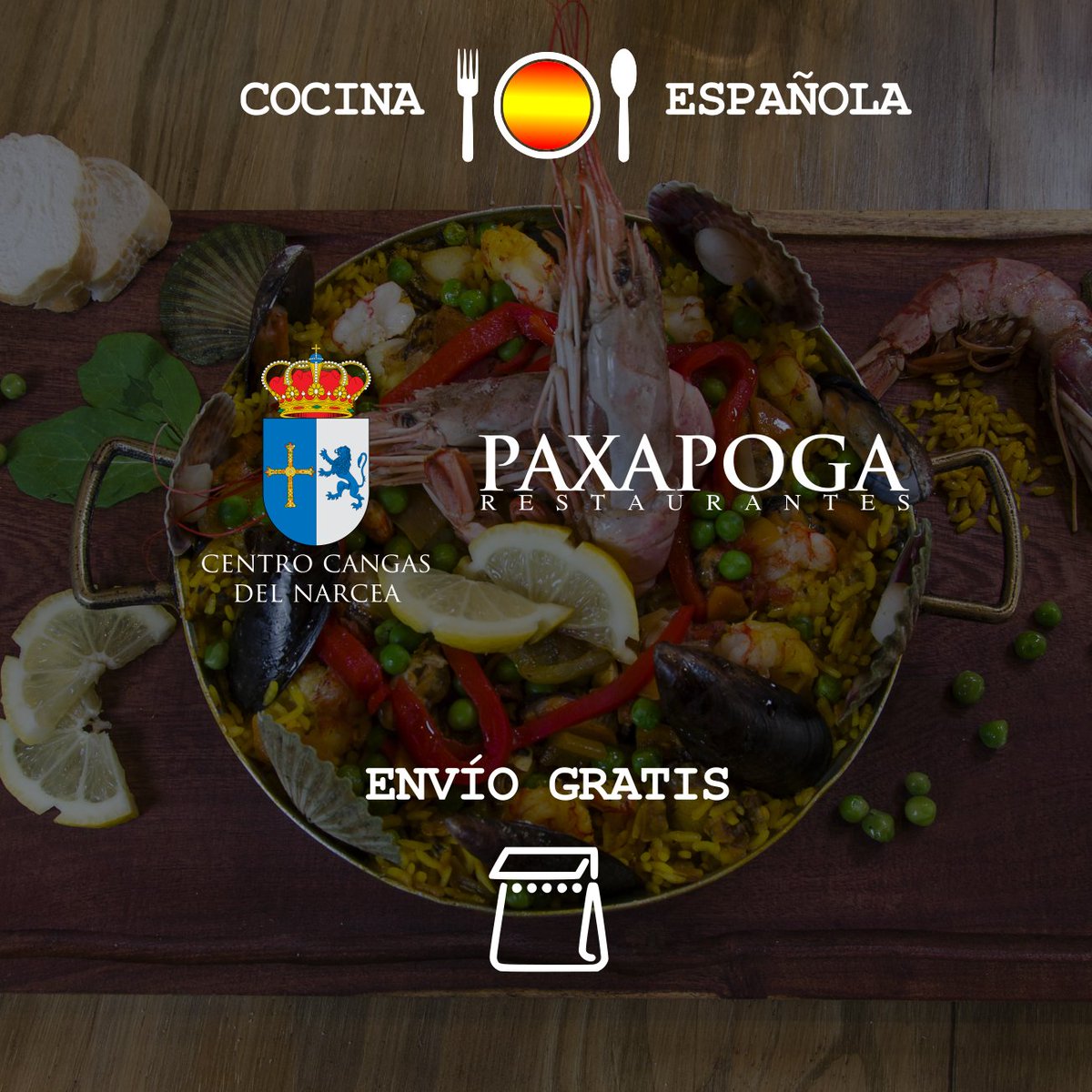 COCINA ESPAÑOLA

CENTRO CANGAS DEL NARCEA

PAXAPOGA
RESTAURANTES

ENVÍO GRATIS